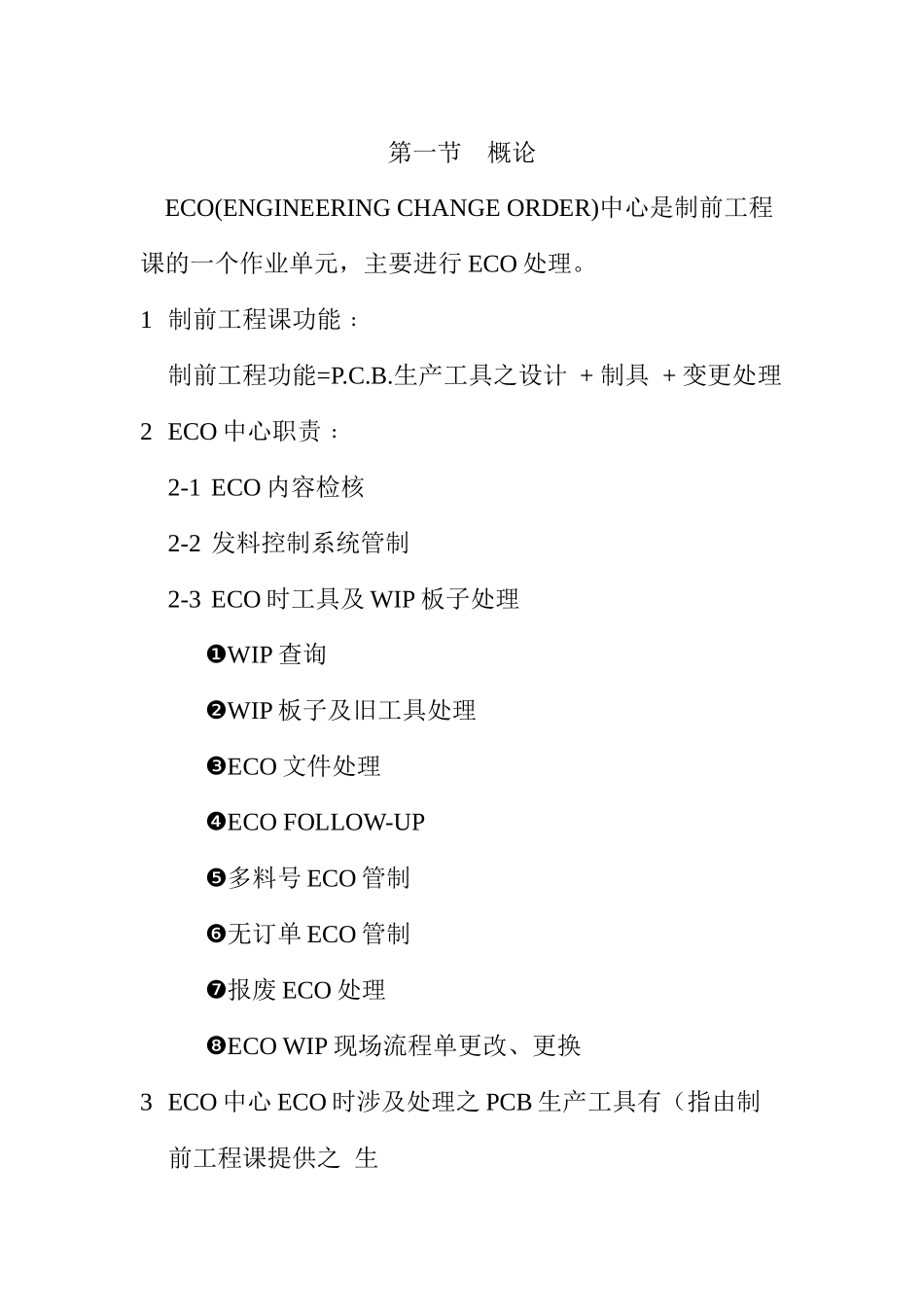 第一节　概论

ECO(ENGINEERING CHANGE ORDER)中心是制前工程课的一个作业单元，主要进行 ECO 处理。

1 制前工程课功能：

制前工程功能=P.C.B.生产工具之设计 + 制具 + 变更处理

2 ECO 中心职责：

2-1 ECO 内容检核

2-2 发料控制系统管制

2-3 ECO 时工具及 WIP 板子处理

❶WIP 查询

❷WIP 板子及旧工具处理

❸ECO 文件处理

❹ECO FOLLOW-UP

❺多料号 ECO 管制

❻无订单 ECO 管制

❼报废 ECO 处理

❽ECO WIP 现场流程单更改、更换

3 ECO 中心 ECO 时涉及处理之 PCB 生产工具有（指由制前工程课提供之 生